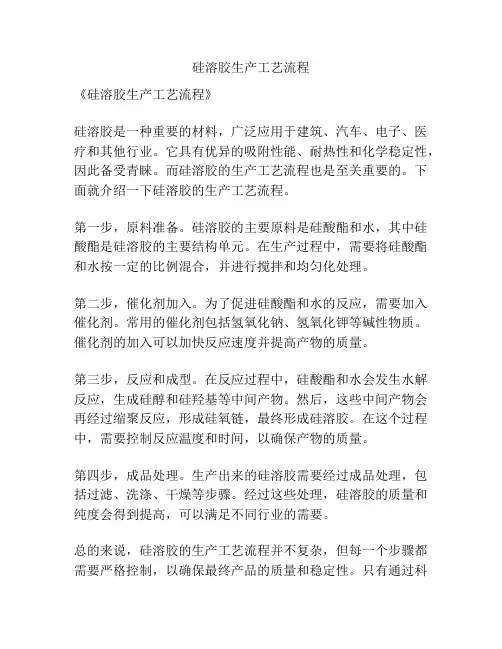 硅溶胶生产工艺流程

《硅溶胶生产工艺流程》

硅溶胶是一种重要的材料，广泛应用于建筑、汽车、电子、医疗和其他行业。它具有优异的吸附性能、耐热性和化学稳定性，因此备受青睐。而硅溶胶的生产工艺流程也是至关重要的。下面就介绍一下硅溶胶的生产工艺流程。

第一步，原料准备。硅溶胶的主要原料是硅酸酯和水，其中硅酸酯是硅溶胶的主要结构单元。在生产过程中，需要将硅酸酯和水按一定的比例混合，并进行搅拌和均匀化处理。

第二步，催化剂加入。为了促进硅酸酯和水的反应，需要加入催化剂。常用的催化剂包括氢氧化钠、氢氧化钾等碱性物质。催化剂的加入可以加快反应速度并提高产物的质量。

第三步，反应和成型。在反应过程中，硅酸酯和水会发生水解反应，生成硅醇和硅羟基等中间产物。然后，这些中间产物会再经过缩聚反应，形成硅氧链，最终形成硅溶胶。在这个过程中，需要控制反应温度和时间，以确保产物的质量。

第四步，成品处理。生产出来的硅溶胶需要经过成品处理，包括过滤、洗涤、干燥等步骤。经过这些处理，硅溶胶的质量和纯度会得到提高，可以满足不同行业的需要。

总的来说，硅溶胶的生产工艺流程并不复杂，但每一个步骤都需要严格控制，以确保最终产品的质量和稳定性。只有通过科